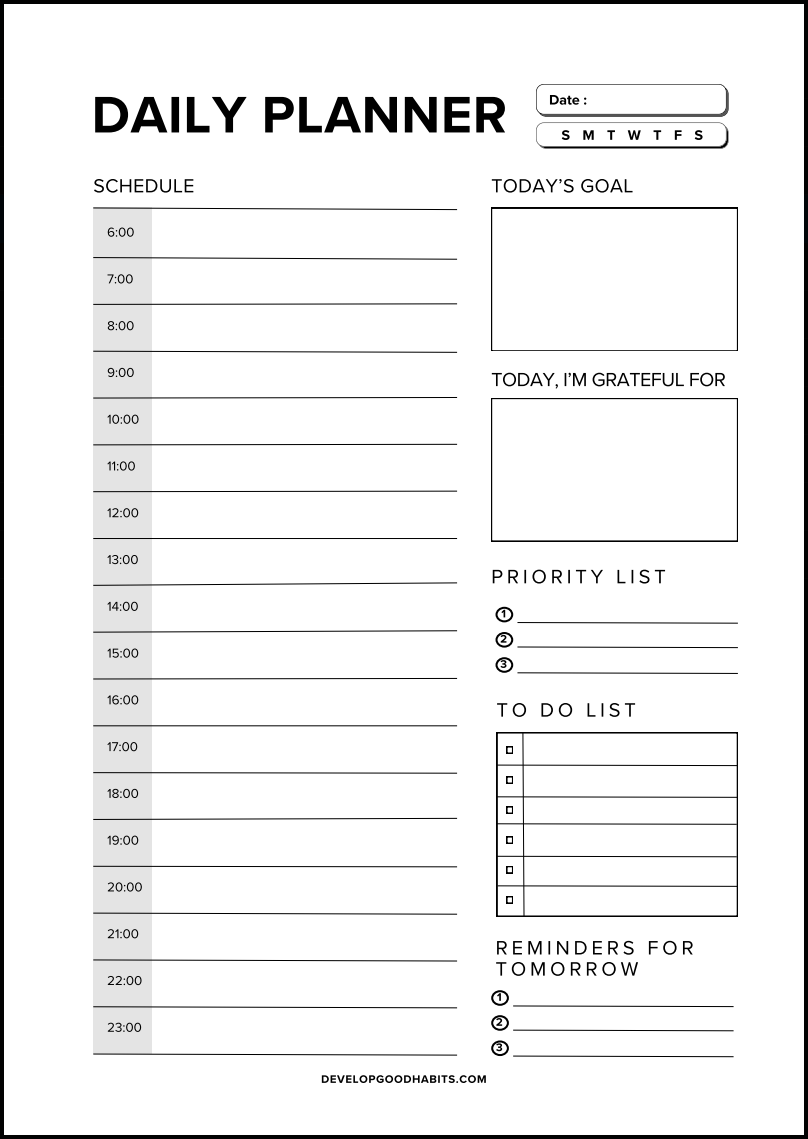 DAILY PLANNER

Date :

S M T W T F S

SCHEDULE

6:00

7:00

8:00

9:00

10:00

11:00

12:00

13:00

14:00

15:00

16:00

17:00

18:00

19:00

20:00

21:00

22:00

23:00

TODAY'S GOAL

TODAY, I'M GRATEFUL FOR

PRIORITY LIST

1 ____
2 ____
3 ____

TO DO LIST

☐
☐
☐
☐
☐
☐

REMINDERS FOR TOMORROW

1 ____
2 ____
3 ____

DEVELOPGOODHABITS.COM